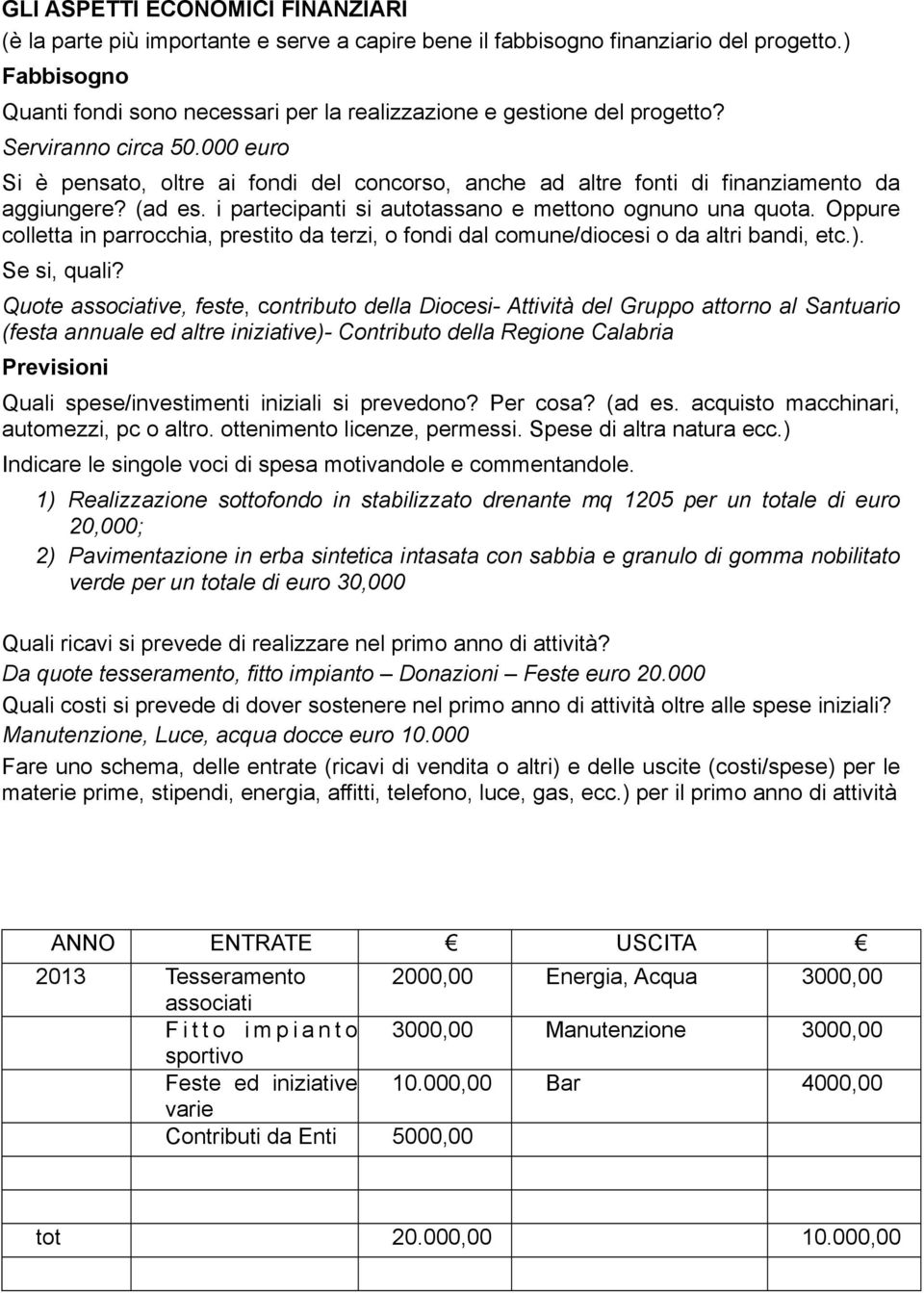 GLI ASPETTI ECONOMICI FINANZIARI
(è la parte più importante e serve a capire bene il fabbisogno finanziario del progetto.)
Fabbisogno
Quanti fondi sono necessari per la realizzazione e gestione del progetto?
Serviranno circa 50.000 euro
Si è pensato, oltre ai fondi del concorso, anche ad altre fonti di finanziamento da aggiungere? (ad es. i partecipanti si autotassano e mettono ognuno una quota. Oppure colletta in parrocchia, prestito da terzi, o fondi dal comune/diocesi o da altri bandi, etc.).
Se si, quali?
Quote associative, feste, contributo della Diocesi- Attività del Gruppo attorno al Santuario (festa annuale ed altre iniziative)- Contributo della Regione Calabria
Previsioni
Quali spese/investimenti iniziali si prevedono? Per cosa? (ad es. acquisto macchinari, automezzi, pc o altro. ottenimento licenze, permessi. Spese di altra natura ecc.)
Indicare le singole voci di spesa motivandole e commentandole.
1) Realizzazione sottofondo in stabilizzato drenante mq 1205 per un totale di euro 20,000;
2) Pavimentazione in erba sintetica intasata con sabbia e granulo di gomma nobilitato verde per un totale di euro 30,000

Quali ricavi si prevede di realizzare nel primo anno di attività?
Da quote tesseramento, fitto impianto – Donazioni – Feste euro 20.000
Quali costi si prevede di dover sostenere nel primo anno di attività oltre alle spese iniziali?
Manutenzione, Luce, acqua docce euro 10.000
Fare uno schema, delle entrate (ricavi di vendita o altri) e delle uscite (costi/spese) per le materie prime, stipendi, energia, affitti, telefono, luce, gas, ecc.) per il primo anno di attività

| ANNO | ENTRATE | € | USCITA | € |
|---|---|---|---|---|
| 2013 | Tesseramento associati | 2000,00 | Energia, Acqua | 3000,00 |
| | Fitto impianto sportivo | 3000,00 | Manutenzione | 3000,00 |
| | Feste ed iniziative varie | 10.000,00 | Bar | 4000,00 |
| | Contributi da Enti | 5000,00 | | |
| | | | | |
| tot | | 20.000,00 | | 10.000,00 |